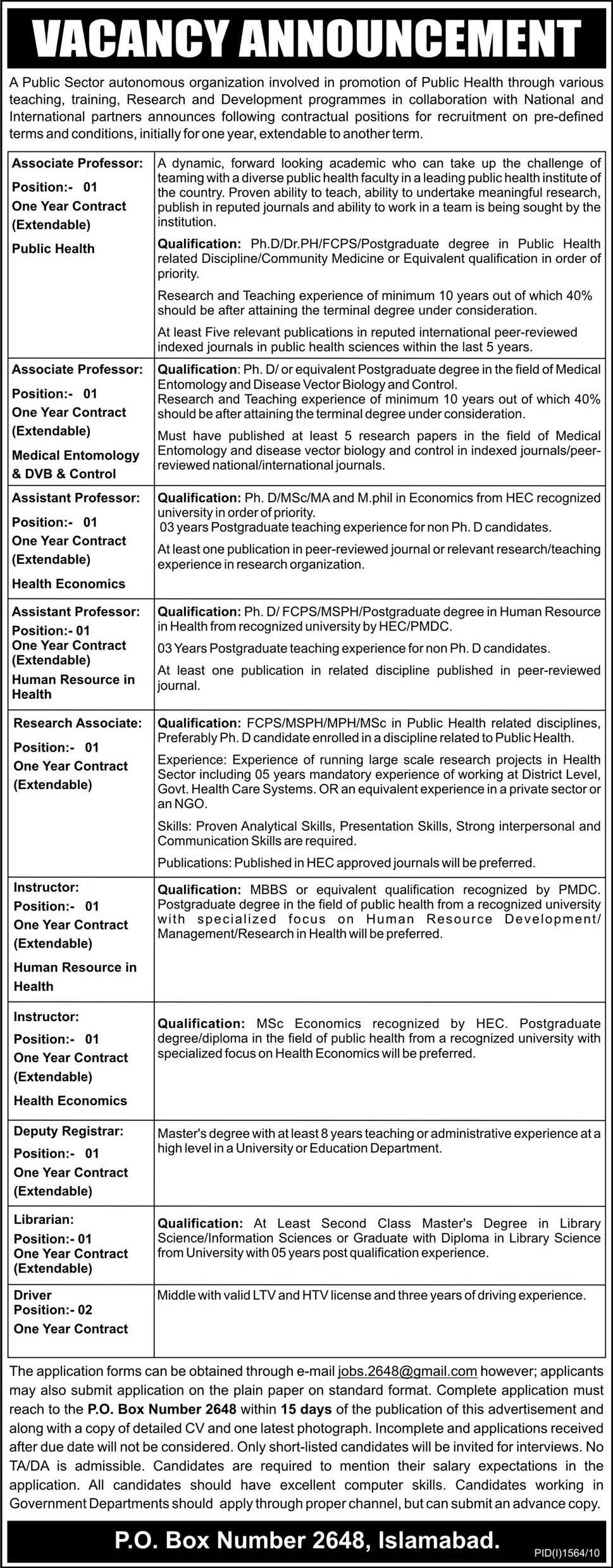 VACANCY ANNOUNCEMENT

A Public Sector autonomous organization involved in promotion of Public Health through various teaching, training, Research and Development programmes in collaboration with National and International partners announces following contractual positions for recruitment on pre-defined terms and conditions, initially for one year, extendable to another term.

| | |
|---|---|
| Associate Professor: Position:- 01 One Year Contract (Extendable) Public Health | A dynamic, forward looking academic who can take up the challenge of teaming with a diverse public health faculty in a leading public health institute of the country. Proven ability to teach, ability to undertake meaningful research, publish in reputed journals and ability to work in a team is being sought by the institution. Qualification: Ph.D/Dr.PH/FCPS/Postgraduate degree in Public Health related Discipline/Community Medicine or Equivalent qualification in order of priority. Research and Teaching experience of minimum 10 years out of which 40% should be after attaining the terminal degree under consideration. At least Five relevant publications in reputed international peer-reviewed indexed journals in public health sciences within the last 5 years. |
| Associate Professor: Position:- 01 One Year Contract (Extendable) Medical Entomology & DVB & Control | Qualification: Ph. D/ or equivalent Postgraduate degree in the field of Medical Entomology and Disease Vector Biology and Control. Research and Teaching experience of minimum 10 years out of which 40% should be after attaining the terminal degree under consideration. Must have published at least 5 research papers in the field of Medical Entomology and disease vector biology and control in indexed journals/peer-reviewed national/international journals. |
| Assistant Professor: Position:- 01 One Year Contract (Extendable) Health Economics | Qualification: Ph. D/MSc/MA and M.phil in Economics from HEC recognized university in order of priority. 03 years Postgraduate teaching experience for non Ph. D candidates. At least one publication in peer-reviewed journal or relevant research/teaching experience in research organization. |
| Assistant Professor: Position:- 01 One Year Contract (Extendable) Human Resource in Health | Qualification: Ph. D/ FCPS/MSPH/Postgraduate degree in Human Resource in Health from recognized university by HEC/PMDC. 03 Years Postgraduate teaching experience for non Ph. D candidates. At least one publication in related discipline published in peer-reviewed journal. |
| Research Associate: Position:- 01 One Year Contract (Extendable) | Qualification: FCPS/MSPH/MPH/MSc in Public Health related disciplines, Preferably Ph. D candidate enrolled in a discipline related to Public Health. Experience: Experience of running large scale research projects in Health Sector including 05 years mandatory experience of working at District Level, Govt. Health Care Systems. OR an equivalent experience in a private sector or an NGO. Skills: Proven Analytical Skills, Presentation Skills, Strong interpersonal and Communication Skills are required. Publications: Published in HEC approved journals will be preferred. |
| Instructor: Position:- 01 One Year Contract (Extendable) Human Resource in Health | Qualification: MBBS or equivalent qualification recognized by PMDC. Postgraduate degree in the field of public health from a recognized university with specialized focus on Human Resource Development/ Management/Research in Health will be preferred. |
| Instructor: Position:- 01 One Year Contract (Extendable) Health Economics | Qualification: MSc Economics recognized by HEC. Postgraduate degree/diploma in the field of public health from a recognized university with specialized focus on Health Economics will be preferred. |
| Deputy Registrar: Position:- 01 One Year Contract (Extendable) | Master's degree with at least 8 years teaching or administrative experience at a high level in a University or Education Department. |
| Librarian: Position:- 01 One Year Contract (Extendable) | Qualification: At Least Second Class Master's Degree in Library Science/Information Sciences or Graduate with Diploma in Library Science from University with 05 years post qualification experience. |
| Driver Position:- 02 One Year Contract | Middle with valid LTV and HTV license and three years of driving experience. |

The application forms can be obtained through e-mail jobs.2648@gmail.com however; applicants may also submit application on the plain paper on standard format. Complete application must reach to the P.O. Box Number 2648 within 15 days of the publication of this advertisement and along with a copy of detailed CV and one latest photograph. Incomplete and applications received after due date will not be considered. Only short-listed candidates will be invited for interviews. No TA/DA is admissible. Candidates are required to mention their salary expectations in the application. All candidates should have excellent computer skills. Candidates working in Government Departments should apply through proper channel, but can submit an advance copy.

P.O. Box Number 2648, Islamabad.

PID(I)1564/10